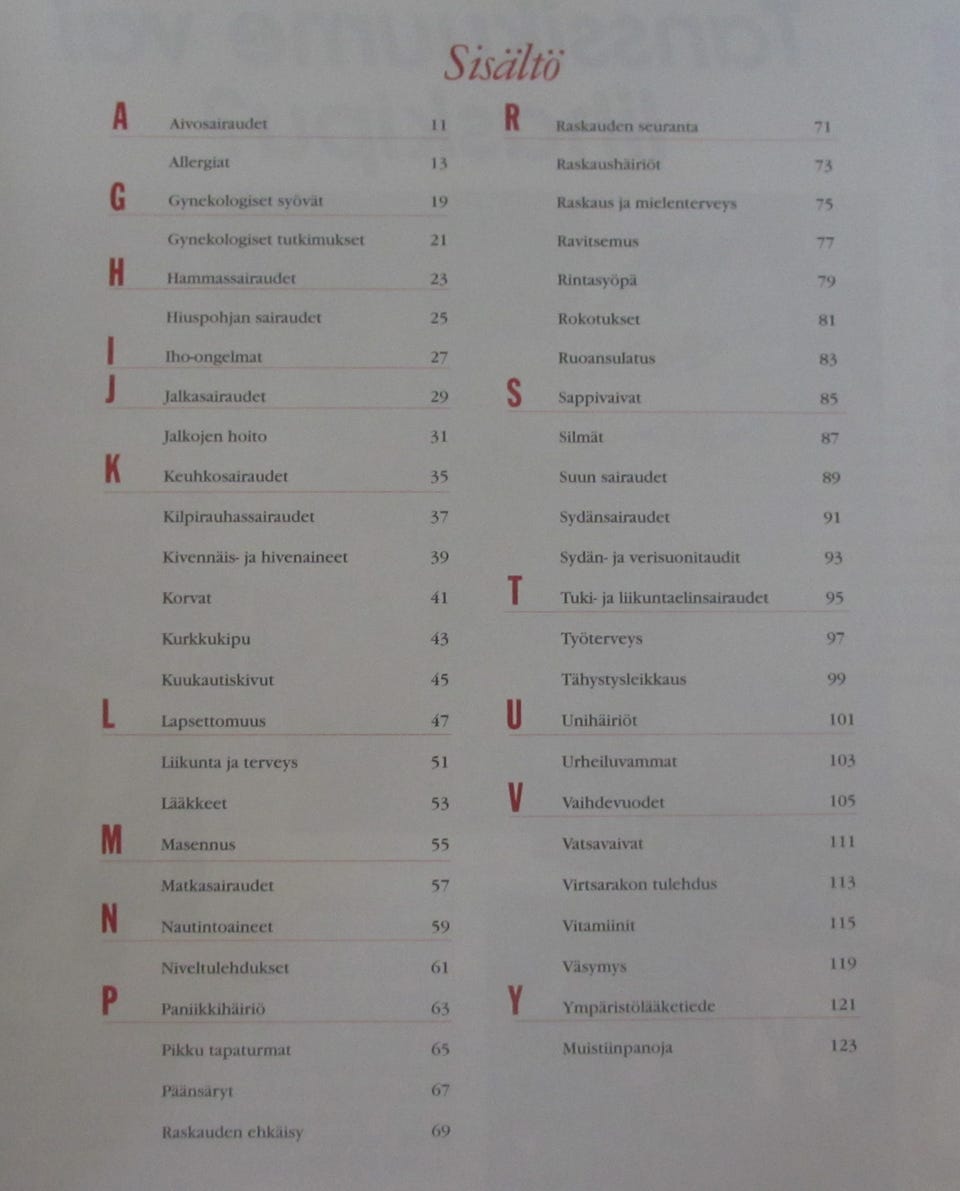 Sisältö

A Aivosairaudet 11
Allergiat 13
G Gynekologiset syövät 19
Gynekologiset tutkimukset 21
H Hammassairaudet 23
Hiuspohjan sairaudet 25
I Iho-ongelmat 27
J Jalkasairaudet 29
Jalkojen hoito 31
K Keuhkosairaudet 35
Kilpirauhassairaudet 37
Kivennäis- ja hivenaineet 39
Korvat 41
Kurkkukipu 43
Kuukautiskivut 45
L Lapsettomuus 47
Liikunta ja terveys 51
Lääkkeet 53
M Masennus 55
Matkasairaudet 57
N Nautintoaineet 59
Niveltulehdukset 61
P Paniikkihäiriö 63
Pikku tapaturmat 65
Päänsäryt 67
Raskauden ehkäisy 69

R Raskauden seuranta 71
Raskaushäiriöt 73
Raskaus ja mielenterveys 75
Ravitsemus 77
Rintasyöpä 79
Rokotukset 81
Ruoansulatus 83
S Sappivaivat 85
Silmät 87
Suun sairaudet 89
Sydänsairaudet 91
Sydän- ja verisuonitaudit 93
T Tuki- ja liikuntaelinsairaudet 95
Työterveys 97
Tähystysleikkaus 99
U Unihäiriöt 101
Urheiluvammat 103
V Vaihdevuodet 105
Vatsavaivat 111
Virtsarakon tulehdus 113
Vitamiinit 115
Väsymys 119
Y Ympäristölääketiede 121
Muistiinpanoja 123